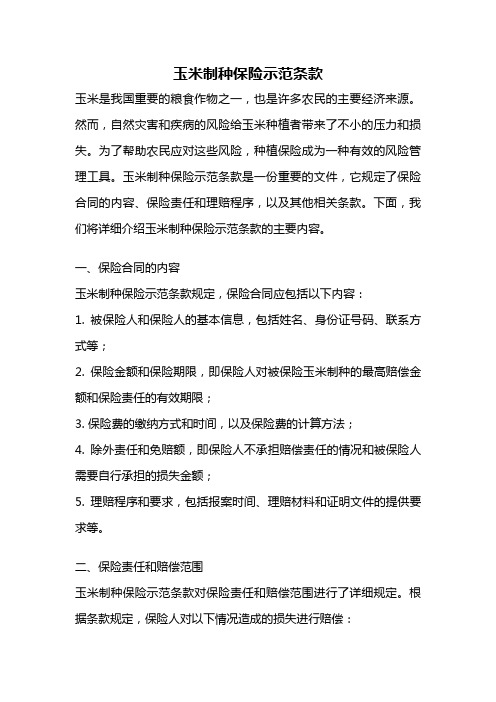 玉米制种保险示范条款

玉米是我国重要的粮食作物之一，也是许多农民的主要经济来源。然而，自然灾害和疾病的风险给玉米种植者带来了不小的压力和损失。为了帮助农民应对这些风险，种植保险成为一种有效的风险管理工具。玉米制种保险示范条款是一份重要的文件，它规定了保险合同的内容、保险责任和理赔程序，以及其他相关条款。下面，我们将详细介绍玉米制种保险示范条款的主要内容。

一、保险合同的内容

玉米制种保险示范条款规定，保险合同应包括以下内容：

1. 被保险人和保险人的基本信息，包括姓名、身份证号码、联系方式等；

2. 保险金额和保险期限，即保险人对被保险玉米制种的最高赔偿金额和保险责任的有效期限；

3. 保险费的缴纳方式和时间，以及保险费的计算方法；

4. 除外责任和免赔额，即保险人不承担赔偿责任的情况和被保险人需要自行承担的损失金额；

5. 理赔程序和要求，包括报案时间、理赔材料和证明文件的提供要求等。

二、保险责任和赔偿范围

玉米制种保险示范条款对保险责任和赔偿范围进行了详细规定。根据条款规定，保险人对以下情况造成的损失进行赔偿：